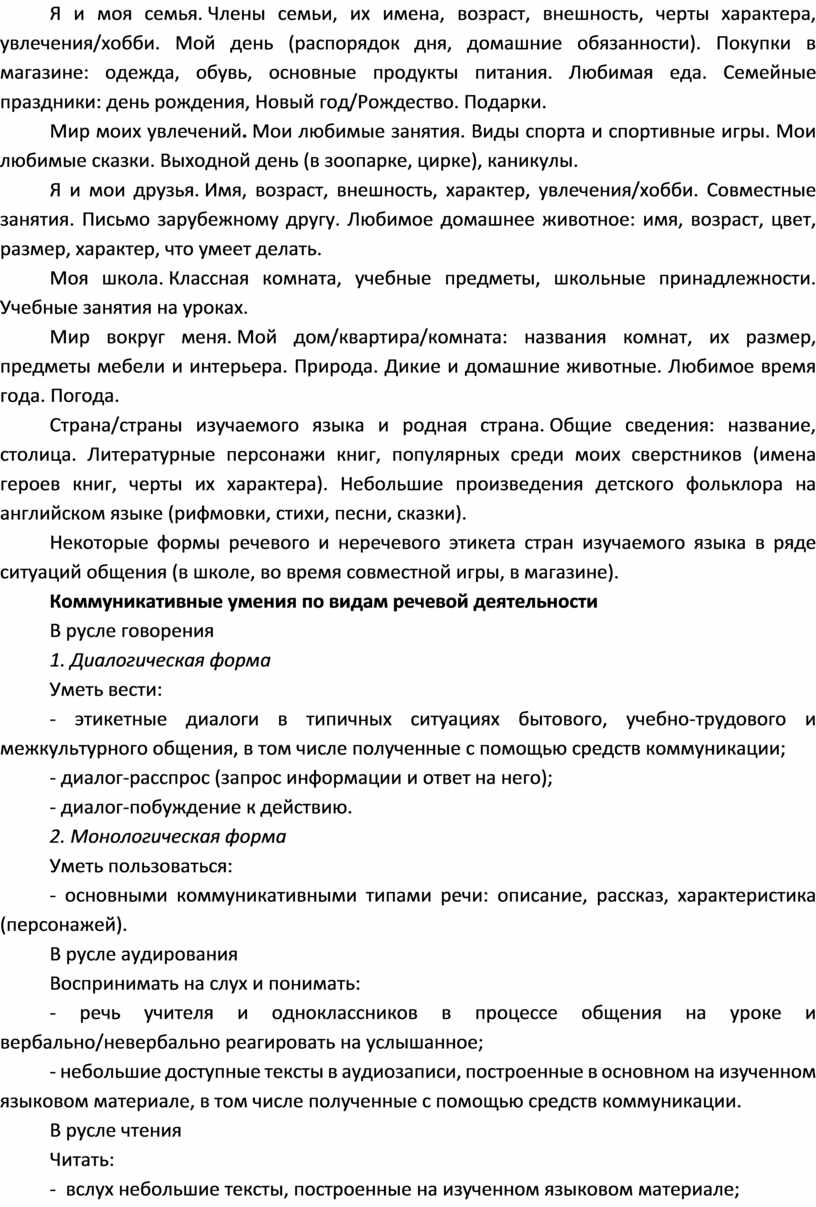 Я и моя семья. Члены семьи, их имена, возраст, внешность, черты характера, увлечения/хобби. Мой день (распорядок дня, домашние обязанности). Покупки в магазине: одежда, обувь, основные продукты питания. Любимая еда. Семейные праздники: день рождения, Новый год/Рождество. Подарки.

Мир моих увлечений. Мои любимые занятия. Виды спорта и спортивные игры. Мои любимые сказки. Выходной день (в зоопарке, цирке), каникулы.

Я и мои друзья. Имя, возраст, внешность, характер, увлечения/хобби. Совместные занятия. Письмо зарубежному другу. Любимое домашнее животное: имя, возраст, цвет, размер, характер, что умеет делать.

Моя школа. Классная комната, учебные предметы, школьные принадлежности. Учебные занятия на уроках.

Мир вокруг меня. Мой дом/квартира/комната: названия комнат, их размер, предметы мебели и интерьера. Природа. Дикие и домашние животные. Любимое время года. Погода.

Страна/страны изучаемого языка и родная страна. Общие сведения: название, столица. Литературные персонажи книг, популярных среди моих сверстников (имена героев книг, черты их характера). Небольшие произведения детского фольклора на английском языке (рифмовки, стихи, песни, сказки).

Некоторые формы речевого и неречевого этикета стран изучаемого языка в ряде ситуаций общения (в школе, во время совместной игры, в магазине).

Коммуникативные умения по видам речевой деятельности

В русле говорения

1. Диалогическая форма

Уметь вести:

- этикетные диалоги в типичных ситуациях бытового, учебно-трудового и межкультурного общения, в том числе полученные с помощью средств коммуникации;

- диалог-расспрос (запрос информации и ответ на него);

- диалог-побуждение к действию.

2. Монологическая форма

Уметь пользоваться:

- основными коммуникативными типами речи: описание, рассказ, характеристика (персонажей).

В русле аудирования

Воспринимать на слух и понимать:

- речь учителя и одноклассников в процессе общения на уроке и вербально/невербально реагировать на услышанное;

- небольшие доступные тексты в аудиозаписи, построенные в основном на изученном языковом материале, в том числе полученные с помощью средств коммуникации.

В русле чтения

Читать:

- вслух небольшие тексты, построенные на изученном языковом материале;